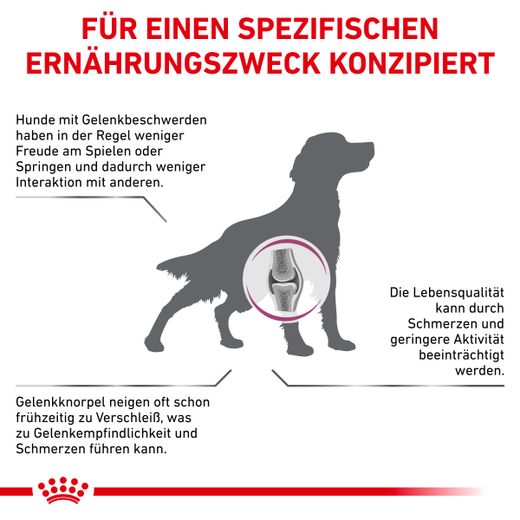 FÜR EINEN SPEZIFISCHEN ERNÄHRUNGSZWECK KONZIPIERT

Hunde mit Gelenkbeschwerden haben in der Regel weniger Freude am Spielen oder Springen und dadurch weniger Interaktion mit anderen.

Die Lebensqualität kann durch Schmerzen und geringere Aktivität beeinträchtigt werden.

Gelenkknorpel neigen oft schon frühzeitig zu Verschleiß, was zu Gelenkempfindlichkeit und Schmerzen führen kann.